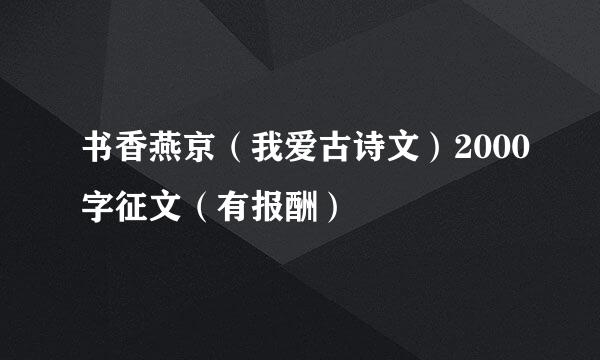 书香燕京（我爱古诗文）2000字征文（有报酬）